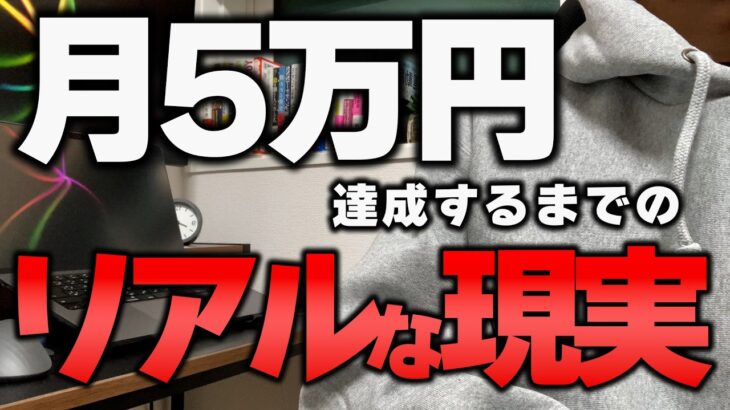 月5万円
達成するまでの
リアルな現実